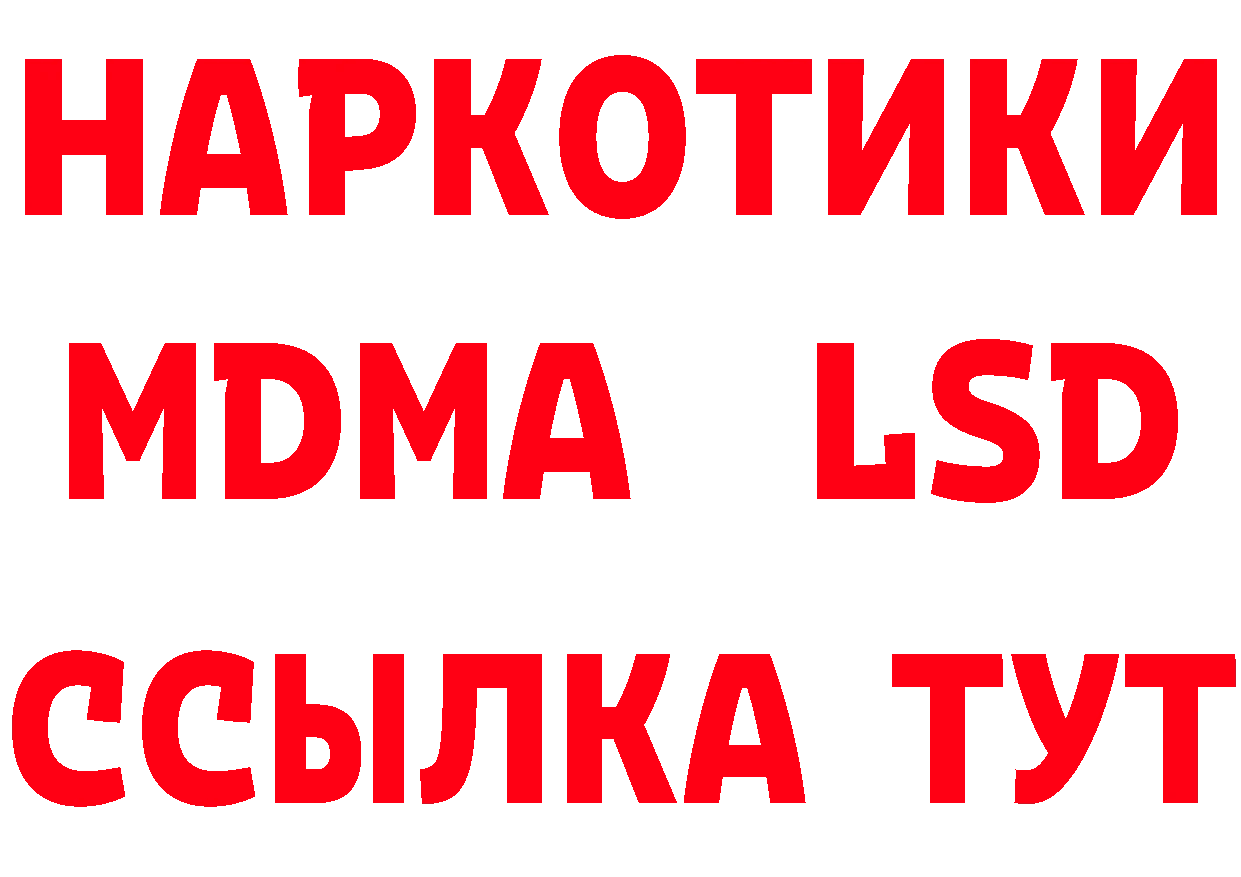 НАРКОТИКИ
MDMA LSD
ССЫЛКА ТУТ